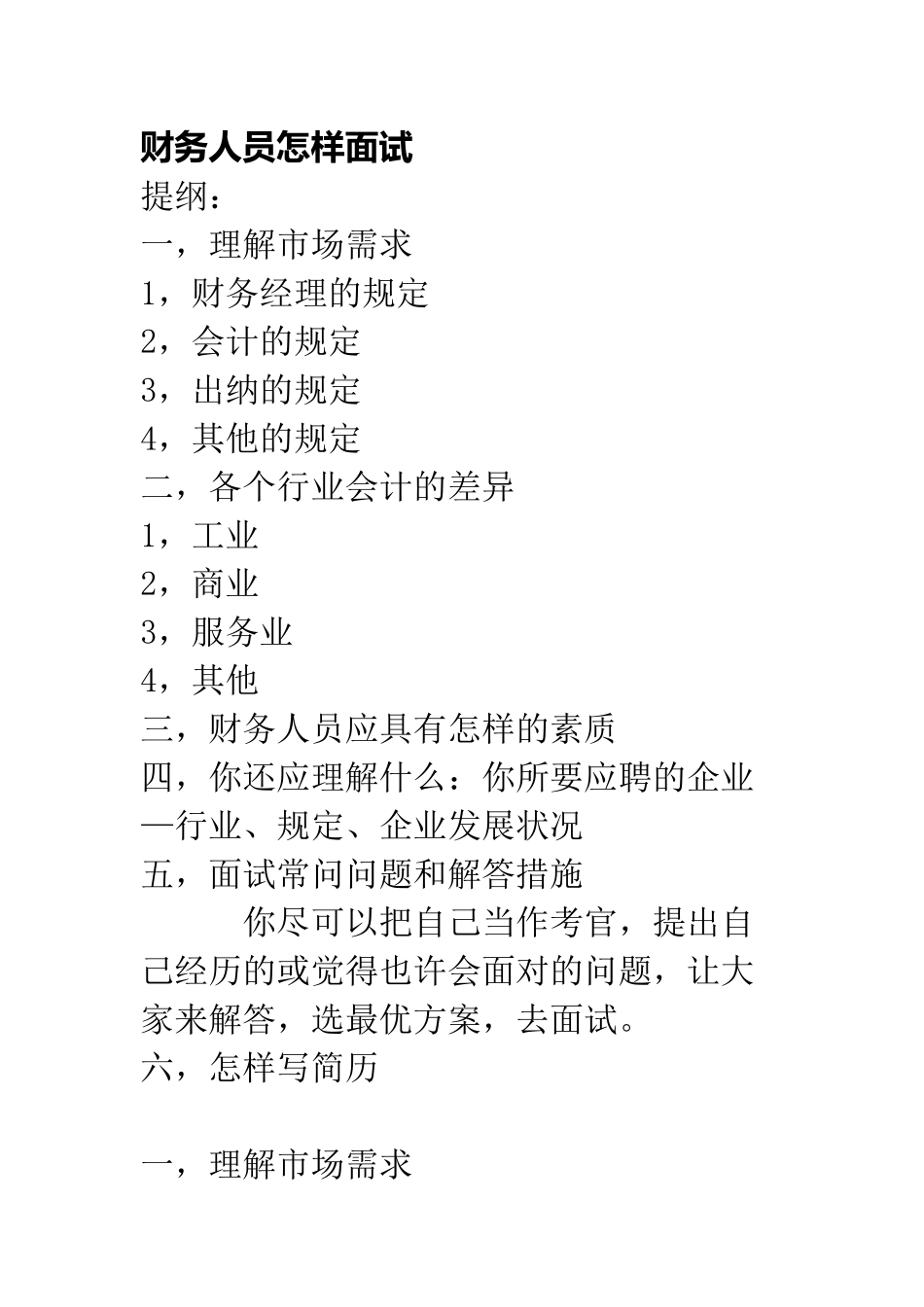 财务人员怎样面试

提纲：

一，理解市场需求

1，财务经理的规定

2，会计的规定

3，出纳的规定

4，其他的规定

二，各个行业会计的差异

1，工业

2，商业

3，服务业

4，其他

三，财务人员应具有怎样的素质

四，你还应理解什么：你所要应聘的企业—行业、规定、企业发展状况

五，面试常问问题和解答措施

你尽可以把自己当作考官，提出自己经历的或觉得也许会面对的问题，让大家来解答，选最优方案，去面试。

六，怎样写简历

一，理解市场需求